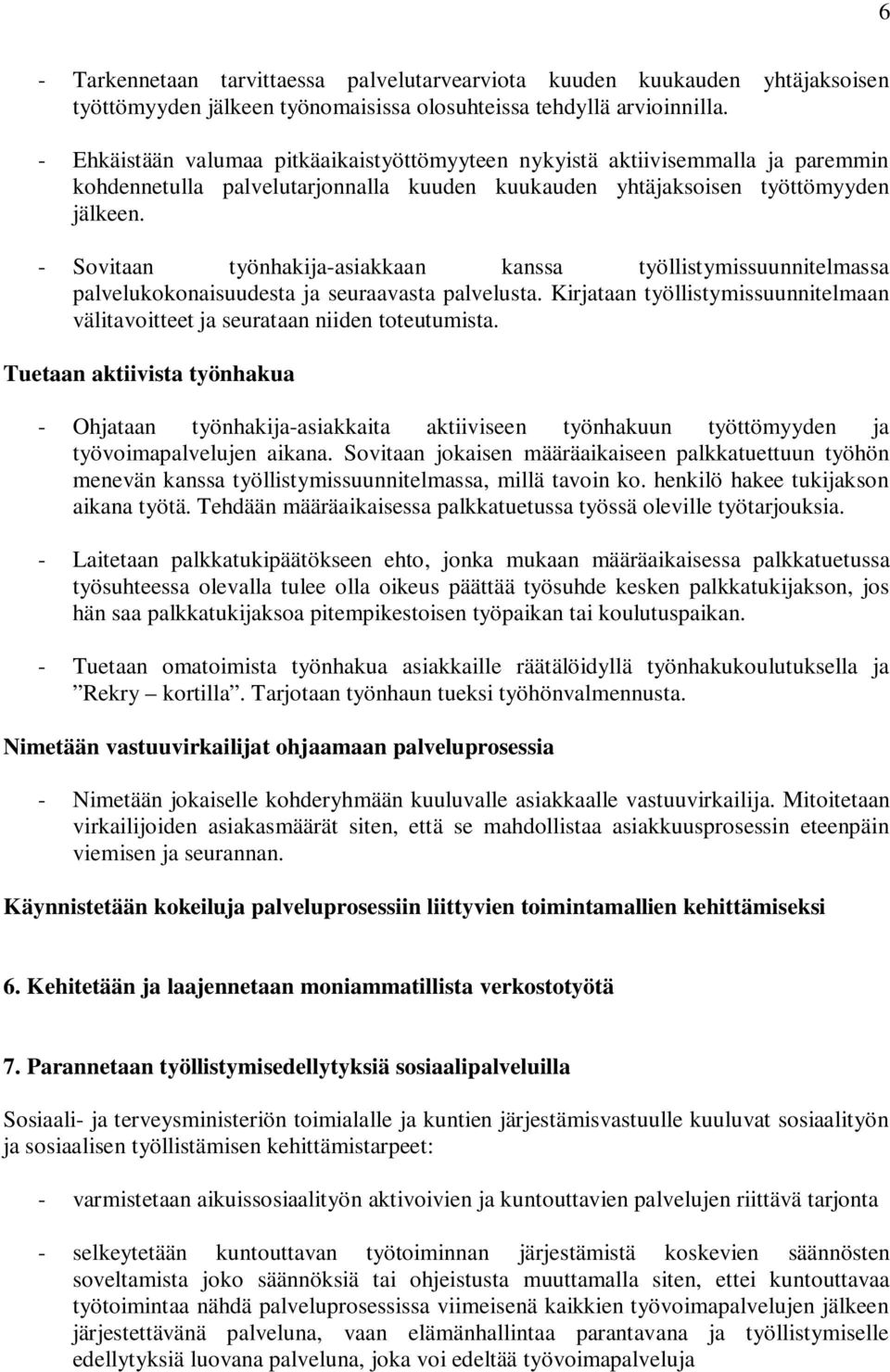 6

- Tarkennetaan tarvittaessa palvelutarvearviota kuuden kuukauden yhtäjaksoisen työttömyyden jälkeen työnomaisissa olosuhteissa tehdyllä arvioinnilla.

- Ehkäistään valumaa pitkäaikaistyöttömyyteen nykyistä aktiivisemmalla ja paremmin kohdennetulla palvelutarjonnalla kuuden kuukauden yhtäjaksoisen työttömyyden jälkeen.

- Sovitaan työnhakija-asiakkaan kanssa työllistymissuunnitelmassa palvelukokonaisuudesta ja seuraavasta palvelusta. Kirjataan työllistymissuunnitelmaan välitavoitteet ja seurataan niiden toteutumista.

Tuetaan aktiivista työnhakua

- Ohjataan työnhakija-asiakkaita aktiiviseen työnhakuun työttömyyden ja työvoimapalvelujen aikana. Sovitaan jokaisen määräaikaiseen palkkatuettuun työhön menevän kanssa työllistymissuunnitelmassa, millä tavoin ko. henkilö hakee tukijakson aikana työtä. Tehdään määräaikaisessa palkkatuetussa työssä oleville työtarjouksia.

- Laitetaan palkkatukipäätökseen ehto, jonka mukaan määräaikaisessa palkkatuetussa työsuhteessa olevalla tulee olla oikeus päättää työsuhde kesken palkkatukijakson, jos hän saa palkkatukijaksoa pitempikestoisen työpaikan tai koulutuspaikan.

- Tuetaan omatoimista työnhakua asiakkaille räätälöidyllä työnhakukoulutuksella ja ”Rekry – kortilla”. Tarjotaan työnhaun tueksi työhönvalmennusta.

Nimetään vastuuvirkailijat ohjaamaan palveluprosessia

- Nimetään jokaiselle kohderyhmään kuuluvalle asiakkaalle vastuuvirkailija. Mitoitetaan virkailijoiden asiakasmäärät siten, että se mahdollistaa asiakkuusprosessin eteenpäin viemisen ja seurannan.

Käynnistetään kokeiluja palveluprosessiin liittyvien toimintamallien kehittämiseksi

6. Kehitetään ja laajennetaan moniammatillista verkostotyötä

7. Parannetaan työllistymisedellytyksiä sosiaalipalveluilla

Sosiaali- ja terveysministeriön toimialalle ja kuntien järjestämisvastuulle kuuluvat sosiaalityön ja sosiaalisen työllistämisen kehittämistarpeet:

- varmistetaan aikuissosiaalityön aktivoivien ja kuntouttavien palvelujen riittävä tarjonta

- selkeytetään kuntouttavan työtoiminnan järjestämistä koskevien säännösten soveltamista joko säännöksiä tai ohjeistusta muuttamalla siten, ettei kuntouttavaa työtoimintaa nähdä palveluprosessissa viimeisenä kaikkien työvoimapalvelujen jälkeen järjestettävänä palveluna, vaan elämänhallintaa parantavana ja työllistymiselle edellytyksiä luovana palveluna, joka voi edeltää työvoimapalveluja